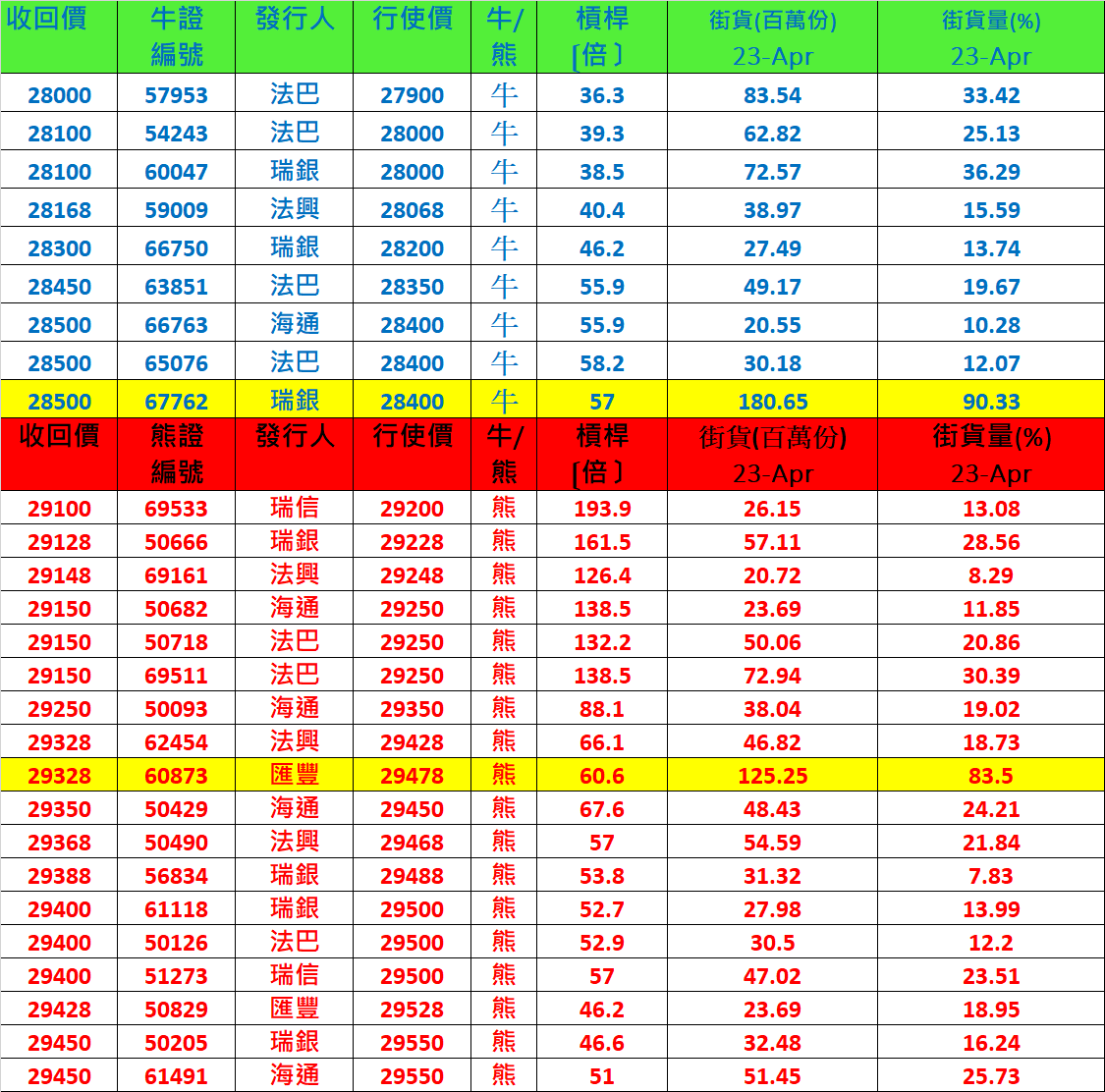 | 收回價 | 牛證編號 | 發行人 | 行使價 | 牛/熊 | 槓桿[倍] | 街貨(百萬份) 23-Apr | 街貨量(%) 23-Apr |
|---|---|---|---|---|---|---|---|
| 28000 | 57953 | 法巴 | 27900 | 牛 | 36.3 | 83.54 | 33.42 |
| 28100 | 54243 | 法巴 | 28000 | 牛 | 39.3 | 62.82 | 25.13 |
| 28100 | 60047 | 瑞銀 | 28000 | 牛 | 38.5 | 72.57 | 36.29 |
| 28168 | 59009 | 法興 | 28068 | 牛 | 40.4 | 38.97 | 15.59 |
| 28300 | 66750 | 瑞銀 | 28200 | 牛 | 46.2 | 27.49 | 13.74 |
| 28450 | 63851 | 法巴 | 28350 | 牛 | 55.9 | 49.17 | 19.67 |
| 28500 | 66763 | 海通 | 28400 | 牛 | 55.9 | 20.55 | 10.28 |
| 28500 | 65076 | 法巴 | 28400 | 牛 | 58.2 | 30.18 | 12.07 |
| 28500 | 67762 | 瑞銀 | 28400 | 牛 | 57 | 180.65 | 90.33 |
| 收回價 | 熊證編號 | 發行人 | 行使價 | 牛/熊 | 槓桿[倍] | 街貨(百萬份) 23-Apr | 街貨量(%) 23-Apr |
| 29100 | 69533 | 瑞信 | 29200 | 熊 | 193.9 | 26.15 | 13.08 |
| 29128 | 50666 | 瑞銀 | 29228 | 熊 | 161.5 | 57.11 | 28.56 |
| 29148 | 69161 | 法興 | 29248 | 熊 | 126.4 | 20.72 | 8.29 |
| 29150 | 50682 | 海通 | 29250 | 熊 | 138.5 | 23.69 | 11.85 |
| 29150 | 50718 | 法巴 | 29250 | 熊 | 132.2 | 50.06 | 20.86 |
| 29150 | 69511 | 法巴 | 29250 | 熊 | 138.5 | 72.94 | 30.39 |
| 29250 | 50093 | 海通 | 29350 | 熊 | 88.1 | 38.04 | 19.02 |
| 29328 | 62454 | 法興 | 29428 | 熊 | 66.1 | 46.82 | 18.73 |
| 29328 | 60873 | 匯豐 | 29478 | 熊 | 60.6 | 125.25 | 83.5 |
| 29350 | 50429 | 海通 | 29450 | 熊 | 67.6 | 48.43 | 24.21 |
| 29368 | 50490 | 法興 | 29468 | 熊 | 57 | 54.59 | 21.84 |
| 29388 | 56834 | 瑞銀 | 29488 | 熊 | 53.8 | 31.32 | 7.83 |
| 29400 | 61118 | 瑞銀 | 29500 | 熊 | 52.7 | 27.98 | 13.99 |
| 29400 | 50126 | 法巴 | 29500 | 熊 | 52.9 | 30.5 | 12.2 |
| 29400 | 51273 | 瑞信 | 29500 | 熊 | 57 | 47.02 | 23.51 |
| 29428 | 50829 | 匯豐 | 29528 | 熊 | 46.2 | 23.69 | 18.95 |
| 29450 | 50205 | 瑞銀 | 29550 | 熊 | 46.6 | 32.48 | 16.24 |
| 29450 | 61491 | 海通 | 29550 | 熊 | 51 | 51.45 | 25.73 |